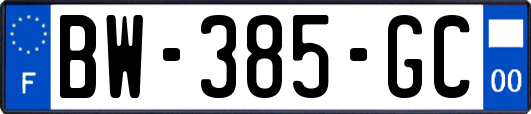 F
BW-385-GC
00